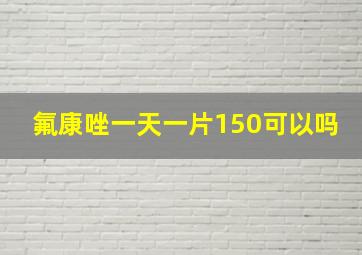 氟康唑一天一片150可以吗